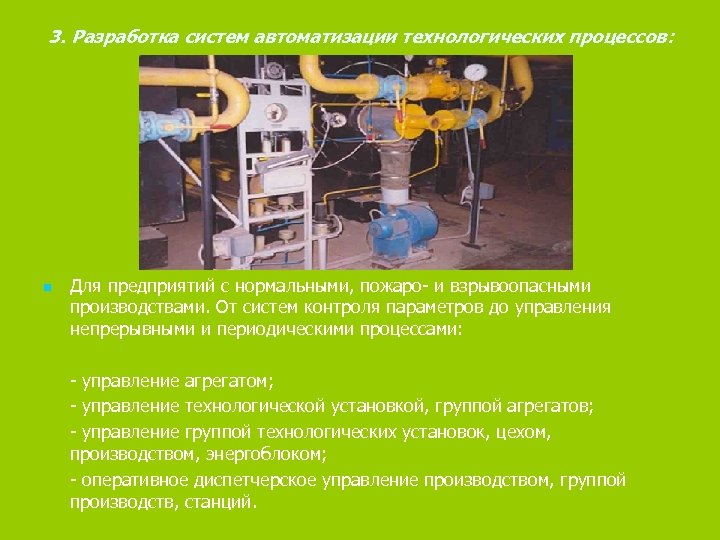 3. Разработка систем автоматизации технологических процессов:

Для предприятий с нормальными, пожаро- и взрывоопасными производствами. От систем контроля параметров до управления непрерывными и периодическими процессами:

- управление агрегатом;
- управление технологической установкой, группой агрегатов;
- управление группой технологических установок, цехом, производством, энергоблоком;
- оперативное диспетчерское управление производством, группой производств, станций.